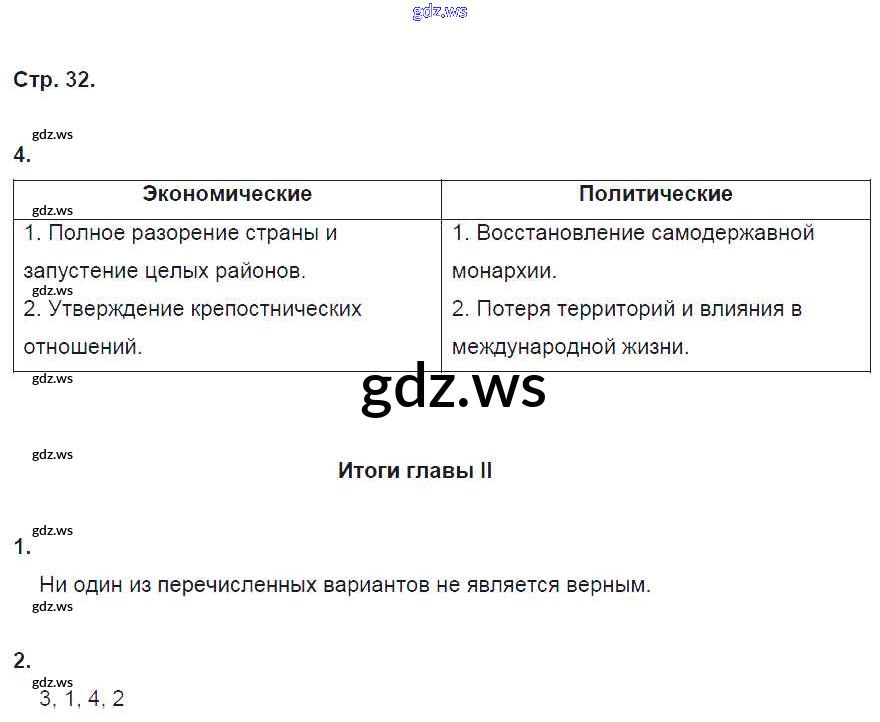 Стр. 32.

4.

| Экономические | Политические |
|---|---|
| 1. Полное разорение страны и запустение целых районов. 2. Утверждение крепостнических отношений. | 1. Восстановление самодержавной монархии. 2. Потеря территорий и влияния в международной жизни. |

Итоги главы II

1.

Ни один из перечисленных вариантов не является верным.

2.

3, 1, 4, 2

gdz.ws